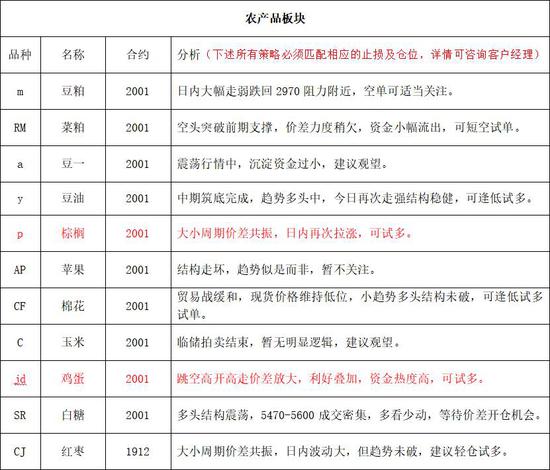 | 农产品板块 | | | |
|---|---|---|---|
| 品种 | 名称 | 合约 | 分析（下述所有策略必须匹配相应的止损及仓位，详情可咨询客户经理） |
| m | 豆粕 | 2001 | 日内大幅走弱跌回 2970 阻力附近，空单可适当关注。 |
| RM | 菜粕 | 2001 | 空头突破前期支撑，价差力度稍欠，资金小幅流出，可短空试单。 |
| a | 豆一 | 2001 | 震荡行情中，沉淀资金过小，建议观望。 |
| y | 豆油 | 2001 | 中期筑底完成，趋势多头中，今日再次走强结构稳健，可逢低试多。 |
| p | 棕榈 | 2001 | 大小周期价差共振，日内再次拉涨，可试多。 |
| AP | 苹果 | 2001 | 结构走坏，趋势似是而非，暂不关注。 |
| CF | 棉花 | 2001 | 贸易战缓和，现货价格维持低位，小趋势多头结构未破，可逢低试多试单。 |
| C | 玉米 | 2001 | 临储拍卖结束，暂无明显逻辑，建议观望。 |
| jd | 鸡蛋 | 2001 | 跳空高开高走价差放大，利好叠加，资金热度高，可试多。 |
| SR | 白糖 | 2001 | 多头结构震荡，5470-5600 成交密集，多看少动，等待价差开仓机会。 |
| CJ | 红枣 | 1912 | 大小周期价差共振，日内波动大，但趋势未破，建议轻仓试多。 |